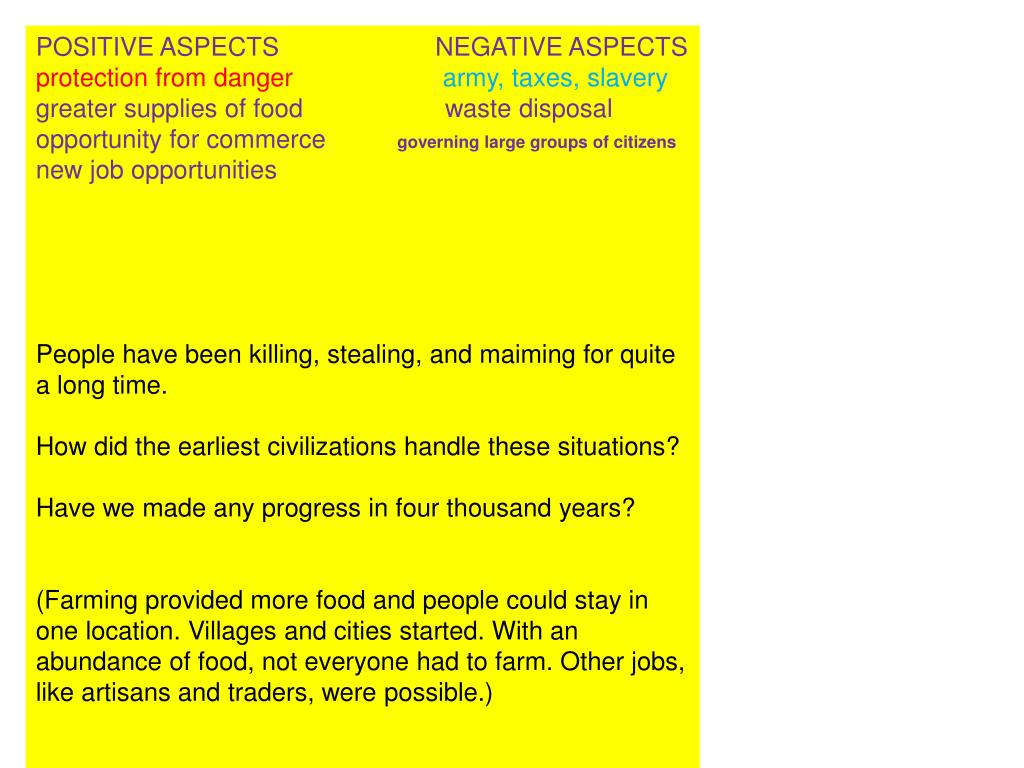 POSITIVE ASPECTS
protection from danger
greater supplies of food
opportunity for commerce
new job opportunities

NEGATIVE ASPECTS
army, taxes, slavery
waste disposal
governing large groups of citizens

People have been killing, stealing, and maiming for quite a long time.

How did the earliest civilizations handle these situations?

Have we made any progress in four thousand years?

(Farming provided more food and people could stay in one location. Villages and cities started. With an abundance of food, not everyone had to farm. Other jobs, like artisans and traders, were possible.)